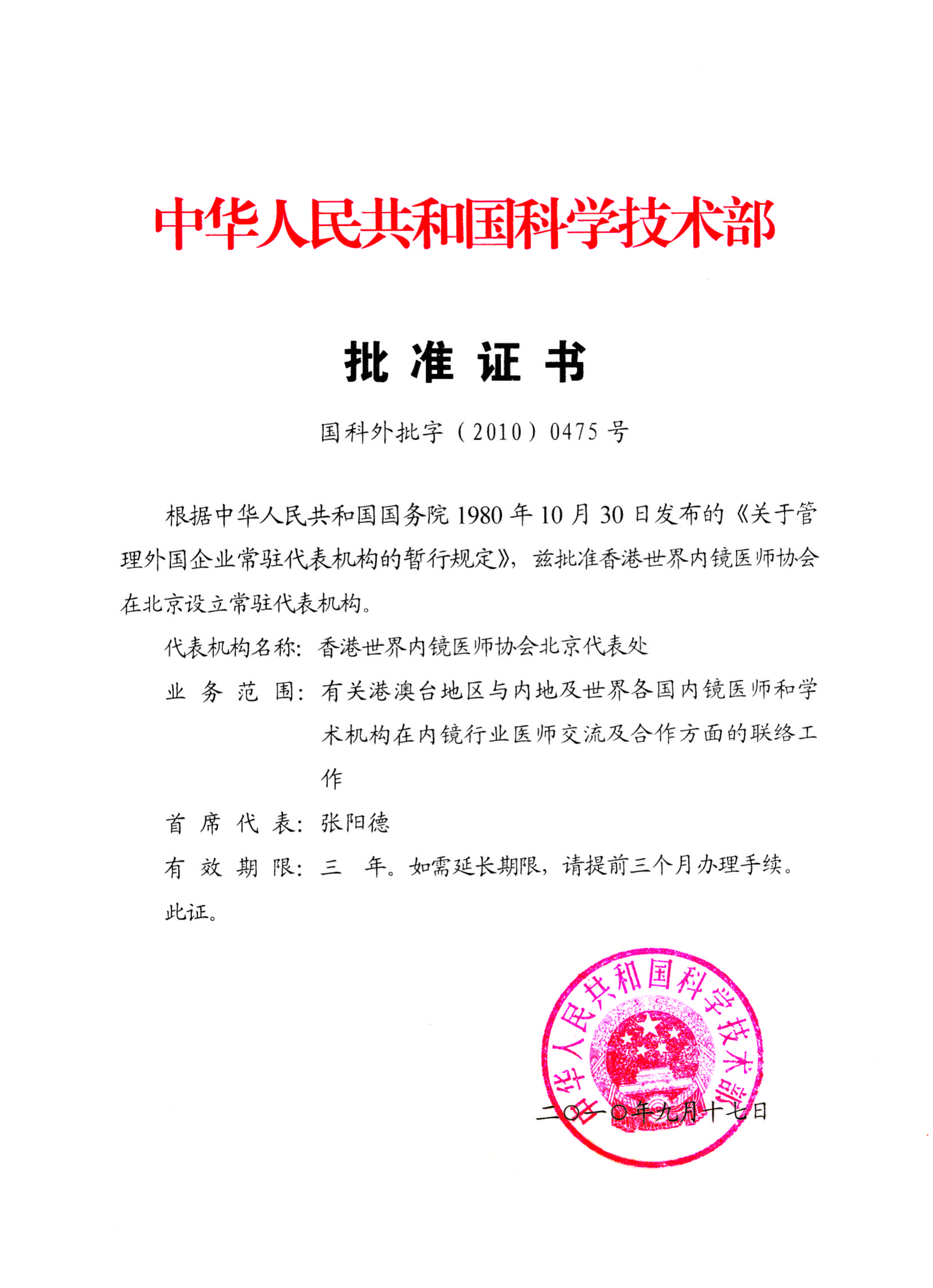 中华人民共和国科学技术部

批 准 证 书

国科外批字（2010）0475 号

根据中华人民共和国国务院 1980 年 10 月 30 日发布的《关于管理外国企业常驻代表机构的暂行规定》，兹批准香港世界内镜医师协会在北京设立常驻代表机构。

代表机构名称：香港世界内镜医师协会北京代表处

业 务 范 围：有关港澳台地区与内地及世界各国内镜医师和学术机构在内镜行业医师交流及合作方面的联络工作

首 席 代 表：张阳德

有 效 期 限：三 年。如需延长期限，请提前三个月办理手续。

此证。

中华人民共和国科学技术部

二〇一〇年九月十七日